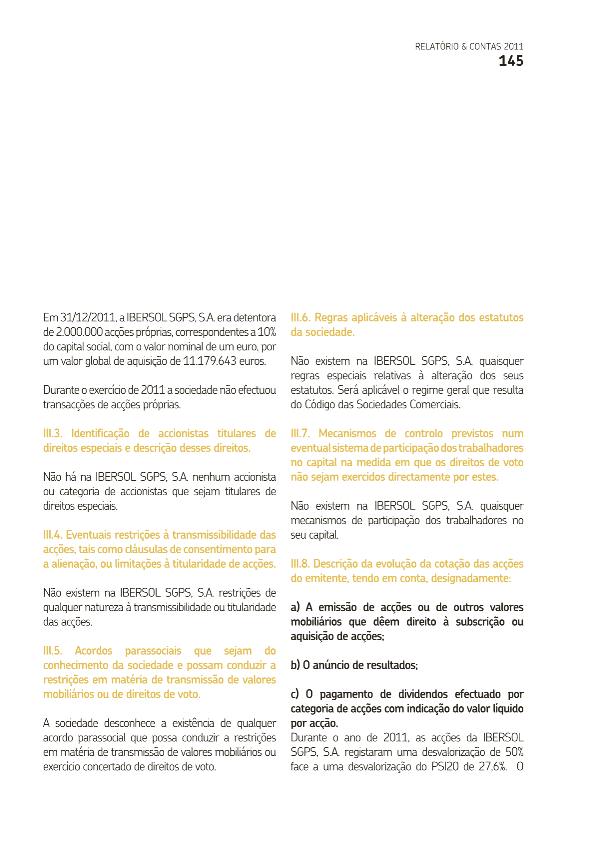 RELATÓRIO & CONTAS 2011
145

Em 31/12/2011, a IBERSOL SGPS, S.A. era detentora de 2.000.000 acções próprias, correspondentes a 10% do capital social, com o valor nominal de um euro, por um valor global de aquisição de 11.179.643 euros.

Durante o exercício de 2011 a sociedade não efectuou transacções de acções próprias.

III.3. Identificação de accionistas titulares de direitos especiais e descrição desses direitos.

Não há na IBERSOL SGPS, S.A. nenhum accionista ou categoria de accionistas que sejam titulares de direitos especiais.

III.4. Eventuais restrições à transmissibilidade das acções, tais como cláusulas de consentimento para a alienação, ou limitações à titularidade de acções.

Não existem na IBERSOL SGPS, S.A. restrições de qualquer natureza à transmissibilidade ou titularidade das acções.

III.5. Acordos parassociais que sejam do conhecimento da sociedade e possam conduzir a restrições em matéria de transmissão de valores mobiliários ou de direitos de voto.

A sociedade desconhece a existência de qualquer acordo parassocial que possa conduzir a restrições em matéria de transmissão de valores mobiliários ou exercício concertado de direitos de voto.

III.6. Regras aplicáveis à alteração dos estatutos da sociedade.

Não existem na IBERSOL SGPS, S.A. quaisquer regras especiais relativas à alteração dos seus estatutos. Será aplicável o regime geral que resulta do Código das Sociedades Comerciais.

III.7. Mecanismos de controlo previstos num eventual sistema de participação dos trabalhadores no capital na medida em que os direitos de voto não sejam exercidos directamente por estes.

Não existem na IBERSOL SGPS, S.A. quaisquer mecanismos de participação dos trabalhadores no seu capital.

III.8. Descrição da evolução da cotação das acções do emitente, tendo em conta, designadamente:

a) A emissão de acções ou de outros valores mobiliários que dêem direito à subscrição ou aquisição de acções;

b) O anúncio de resultados;

c) O pagamento de dividendos efectuado por categoria de acções com indicação do valor líquido por acção.
Durante o ano de 2011, as acções da IBERSOL SGPS, S.A. registaram uma desvalorização de 50% face a uma desvalorização do PSI20 de 27,6%. O